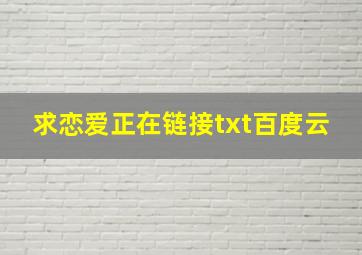 求恋爱正在链接txt百度云